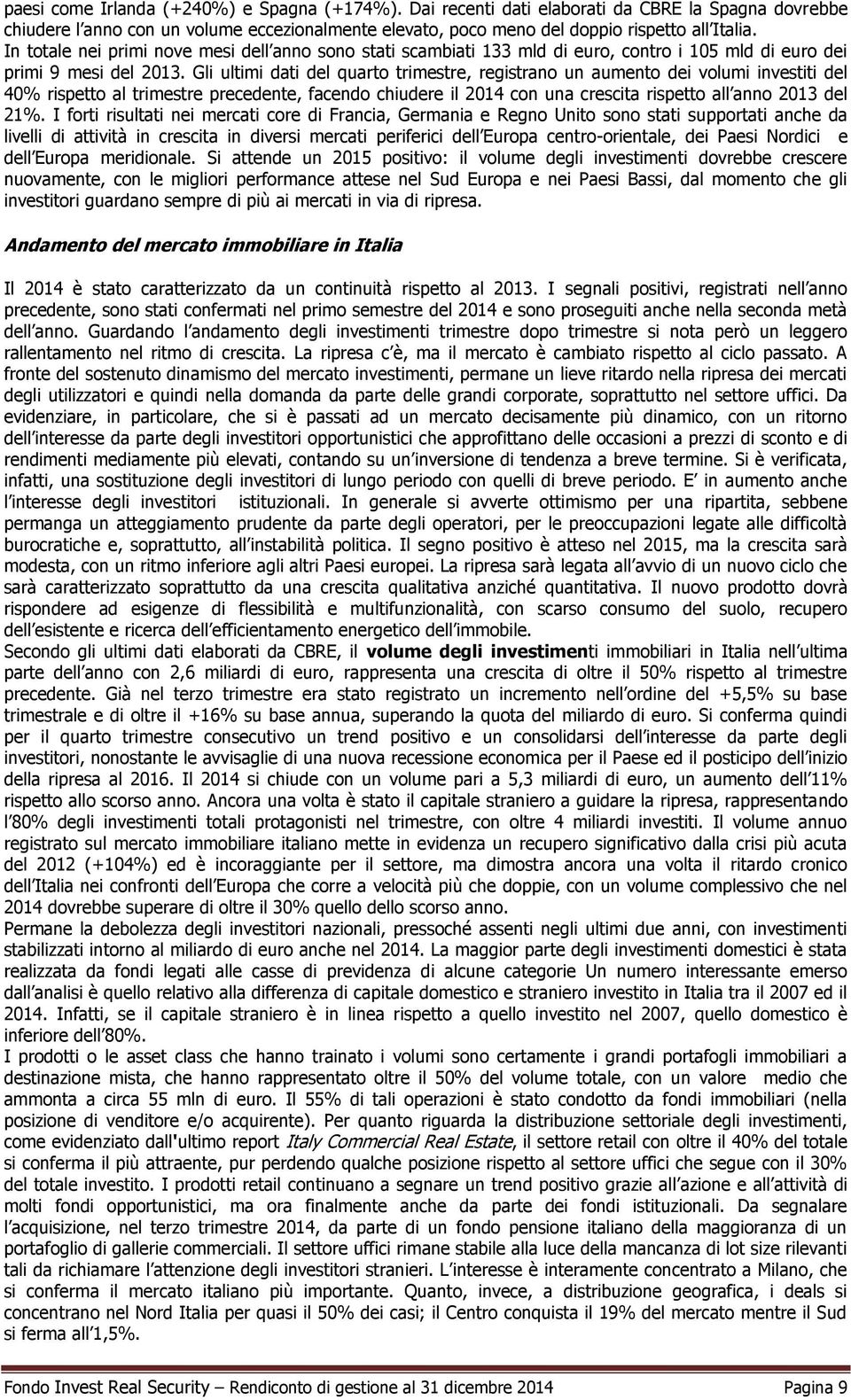 paesi come Irlanda (+240%) e Spagna (+174%). Dai recenti dati elaborati da CBRE la Spagna dovrebbe chiudere l'anno con un volume eccezionalmente elevato, poco meno del doppio rispetto all'Italia. In totale nei primi nove mesi dell'anno sono stati scambiati 133 mld di euro, contro i 105 mld di euro dei primi 9 mesi del 2013. Gli ultimi dati del quarto trimestre, registrano un aumento dei volumi investiti del 40% rispetto al trimestre precedente, facendo chiudere il 2014 con una crescita rispetto all'anno 2013 del 21%. I forti risultati nei mercati core di Francia, Germania e Regno Unito sono stati supportati anche da livelli di attività in crescita in diversi mercati periferici dell'Europa centro-orientale, dei Paesi Nordici e dell'Europa meridionale. Si attende un 2015 positivo: il volume degli investimenti dovrebbe crescere nuovamente, con le migliori performance attese nel Sud Europa e nei Paesi Bassi, dal momento che gli investitori guardano sempre di più ai mercati in via di ripresa.

Andamento del mercato immobiliare in Italia

Il 2014 è stato caratterizzato da un continuità rispetto al 2013. I segnali positivi, registrati nell'anno precedente, sono stati confermati nel primo semestre del 2014 e sono proseguiti anche nella seconda metà dell'anno. Guardando l'andamento degli investimenti trimestre dopo trimestre si nota però un leggero rallentamento nel ritmo di crescita. La ripresa c'è, ma il mercato è cambiato rispetto al ciclo passato. A fronte del sostenuto dinamismo del mercato investimenti, permane un lieve ritardo nella ripresa dei mercati degli utilizzatori e quindi nella domanda da parte delle grandi corporate, soprattutto nel settore uffici. Da evidenziare, in particolare, che si è passati ad un mercato decisamente più dinamico, con un ritorno dell'interesse da parte degli investitori opportunistici che approfittano delle occasioni a prezzi di sconto e di rendimenti mediamente più elevati, contando su un'inversione di tendenza a breve termine. Si è verificata, infatti, una sostituzione degli investitori di lungo periodo con quelli di breve periodo. E' in aumento anche l'interesse degli investitori istituzionali. In generale si avverte ottimismo per una ripartita, sebbene permanga un atteggiamento prudente da parte degli operatori, per le preoccupazioni legate alle difficoltà burocratiche e, soprattutto, all'instabilità politica. Il segno positivo è atteso nel 2015, ma la crescita sarà modesta, con un ritmo inferiore agli altri Paesi europei. La ripresa sarà legata all'avvio di un nuovo ciclo che sarà caratterizzato soprattutto da una crescita qualitativa anziché quantitativa. Il nuovo prodotto dovrà rispondere ad esigenze di flessibilità e multifunzionalità, con scarso consumo del suolo, recupero dell'esistente e ricerca dell'efficientamento energetico dell'immobile.
Secondo gli ultimi dati elaborati da CBRE, il volume degli investimenti immobiliari in Italia nell'ultima parte dell'anno con 2,6 miliardi di euro, rappresenta una crescita di oltre il 50% rispetto al trimestre precedente. Già nel terzo trimestre era stato registrato un incremento nell'ordine del +5,5% su base trimestrale e di oltre il +16% su base annua, superando la quota del miliardo di euro. Si conferma quindi per il quarto trimestre consecutivo un trend positivo e un consolidarsi dell'interesse da parte degli investitori, nonostante le avvisaglie di una nuova recessione economica per il Paese ed il posticipo dell'inizio della ripresa al 2016. Il 2014 si chiude con un volume pari a 5,3 miliardi di euro, un aumento dell'11% rispetto allo scorso anno. Ancora una volta è stato il capitale straniero a guidare la ripresa, rappresentando l'80% degli investimenti totali protagonisti nel trimestre, con oltre 4 miliardi investiti. Il volume annuo registrato sul mercato immobiliare italiano mette in evidenza un recupero significativo dalla crisi più acuta del 2012 (+104%) ed è incoraggiante per il settore, ma dimostra ancora una volta il ritardo cronico dell'Italia nei confronti dell'Europa che corre a velocità più che doppie, con un volume complessivo che nel 2014 dovrebbe superare di oltre il 30% quello dello scorso anno.
Permane la debolezza degli investitori nazionali, pressoché assenti negli ultimi due anni, con investimenti stabilizzati intorno al miliardo di euro anche nel 2014. La maggior parte degli investimenti domestici è stata realizzata da fondi legati alle casse di previdenza di alcune categorie Un numero interessante emerso dall'analisi è quello relativo alla differenza di capitale domestico e straniero investito in Italia tra il 2007 ed il 2014. Infatti, se il capitale straniero è in linea rispetto a quello investito nel 2007, quello domestico è inferiore dell'80%.
I prodotti o le asset class che hanno trainato i volumi sono certamente i grandi portafogli immobiliari a destinazione mista, che hanno rappresentato oltre il 50% del volume totale, con un valore medio che ammonta a circa 55 mln di euro. Il 55% di tali operazioni è stato condotto da fondi immobiliari (nella posizione di venditore e/o acquirente). Per quanto riguarda la distribuzione settoriale degli investimenti, come evidenziato dall'ultimo report Italy Commercial Real Estate, il settore retail con oltre il 40% del totale si conferma il più attraente, pur perdendo qualche posizione rispetto al settore uffici che segue con il 30% del totale investito. I prodotti retail continuano a segnare un trend positivo grazie all'azione e all'attività di molti fondi opportunistici, ma ora finalmente anche da parte dei fondi istituzionali. Da segnalare l'acquisizione, nel terzo trimestre 2014, da parte di un fondo pensione italiano della maggioranza di un portafoglio di gallerie commerciali. Il settore uffici rimane stabile alla luce della mancanza di lot size rilevanti tali da richiamare l'attenzione degli investitori stranieri. L'interesse è interamente concentrato a Milano, che si conferma il mercato italiano più importante. Quanto, invece, a distribuzione geografica, i deals si concentrano nel Nord Italia per quasi il 50% dei casi; il Centro conquista il 19% del mercato mentre il Sud si ferma all'1,5%.

Fondo Invest Real Security – Rendiconto di gestione al 31 dicembre 2014 Pagina 9